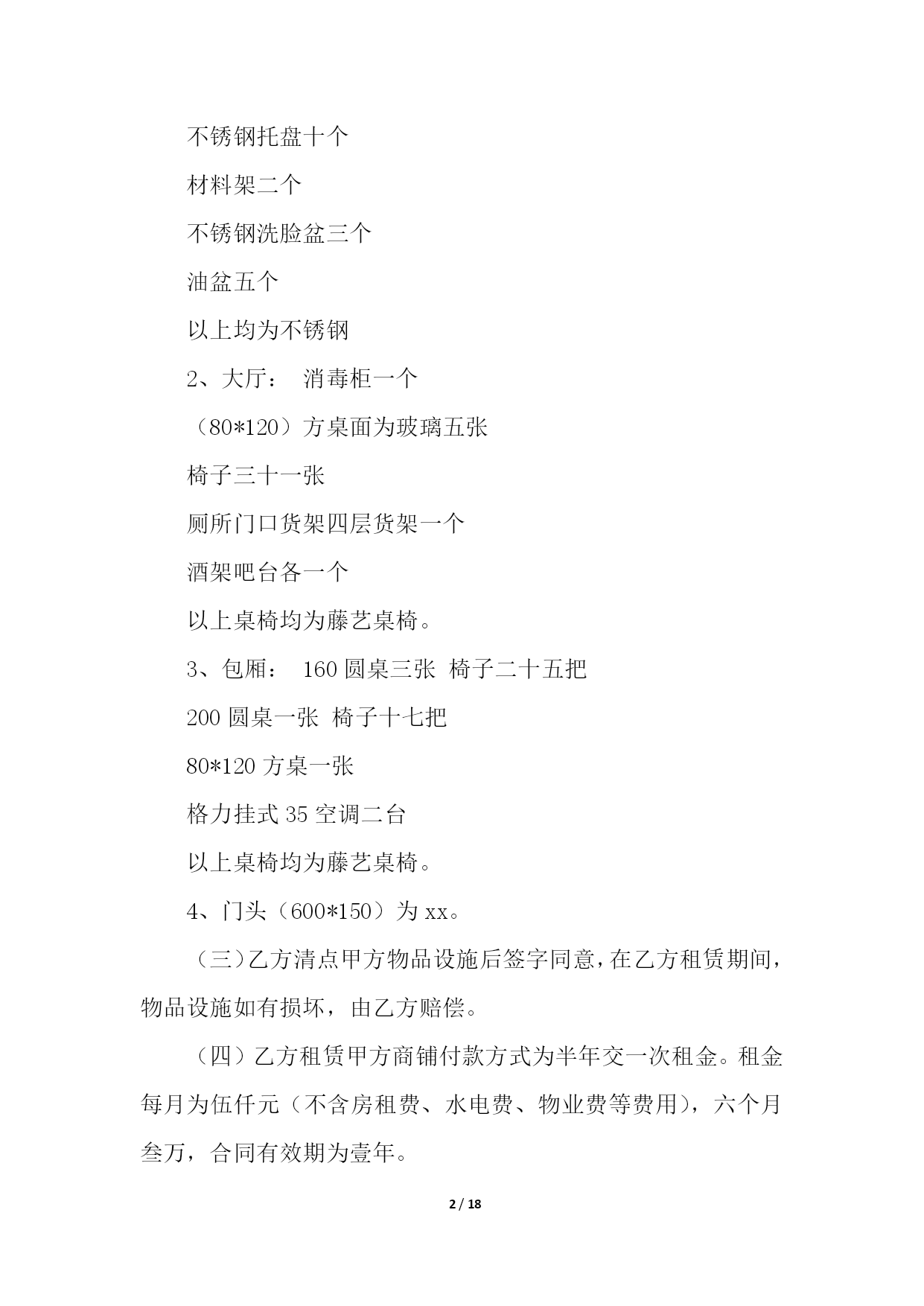 不锈钢托盘十个

材料架二个

不锈钢洗脸盆三个

油盆五个

以上均为不锈钢

2、大厅： 消毒柜一个

（80*120）方桌面为玻璃五张

椅子三十一张

厕所门口货架四层货架一个

酒架吧台各一个

以上桌椅均为藤艺桌椅。

3、包厢： 160 圆桌三张 椅子二十五把

200 圆桌一张 椅子十七把

80*120 方桌一张

格力挂式 35 空调二台

以上桌椅均为藤艺桌椅。

4、门头（600*150）为 xx。

（三）乙方清点甲方物品设施后签字同意，在乙方租赁期间，物品设施如有损坏，由乙方赔偿。

（四）乙方租赁甲方商铺付款方式为半年交一次租金。租金每月为伍仟元（不含房租费、水电费、物业费等费用），六个月叁万，合同有效期为壹年。

2 / 18